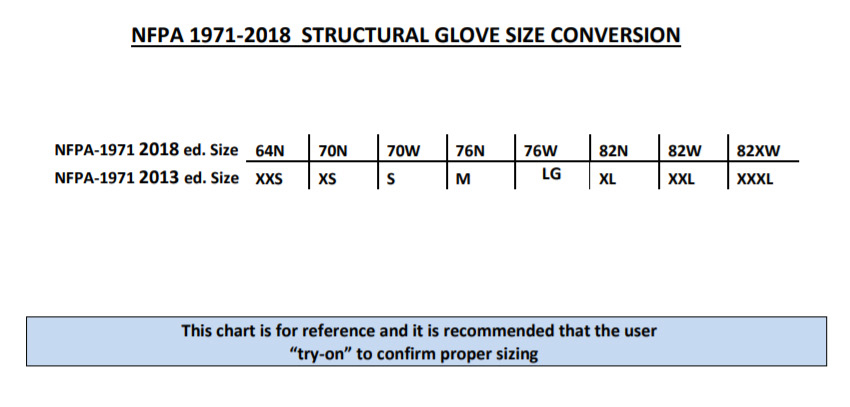 NFPA 1971-2018 STRUCTURAL GLOVE SIZE CONVERSION

| NFPA-1971 2018 ed. Size | 64N | 70N | 70W | 76N | 76W | 82N | 82W | 82XW |
|---|---|---|---|---|---|---|---|---|
| NFPA-1971 2013 ed. Size | XXS | XS | S | M | LG | XL | XXL | XXXL |

This chart is for reference and it is recommended that the user "try-on" to confirm proper sizing